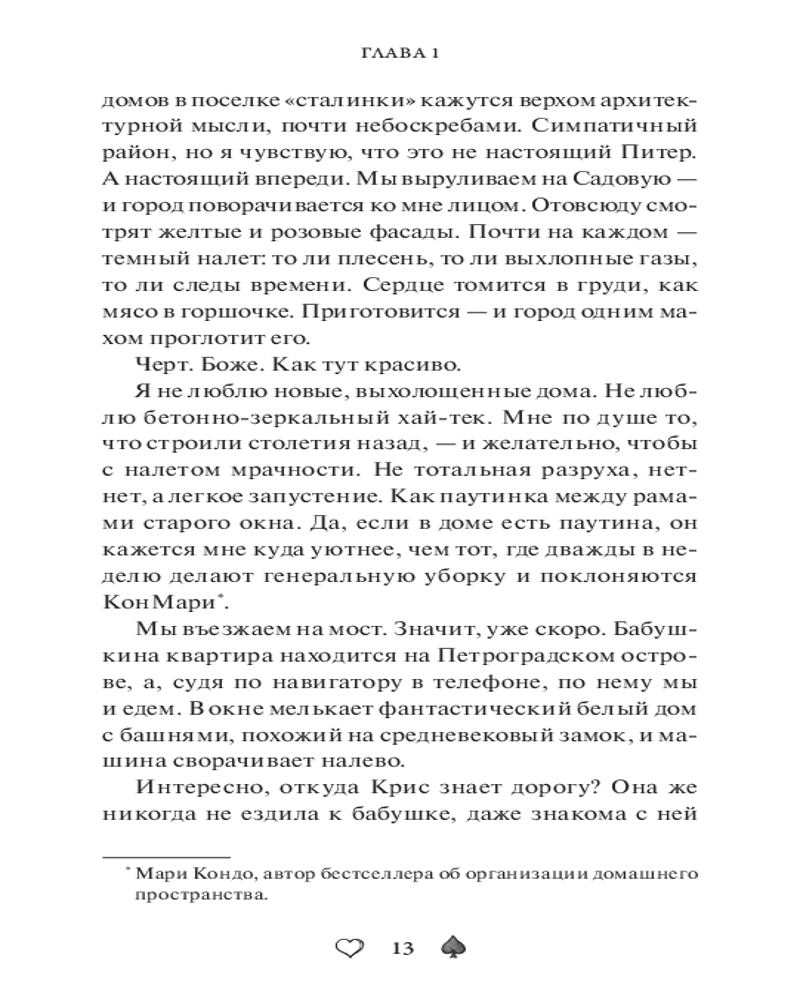 ГЛАВА 1

домов в поселке «сталинки» кажутся верхом архитектурной мысли, почти небоскребами. Симпатичный район, но я чувствую, что это не настоящий Питер. А настоящий впереди. Мы выруливаем на Садовую — и город поворачивается ко мне лицом. Отовсюду смотрят желтые и розовые фасады. Почти на каждом — темный налет: то ли плесень, то ли выхлопные газы, то ли следы времени. Сердце томится в груди, как мясо в горшочке. Приготовится — и город одним махом проглотит его.

Черт. Боже. Как тут красиво.

Я не люблю новые, выхолощенные дома. Не люблю бетонно-зеркальный хай-тек. Мне по душе то, что строили столетия назад, — и желательно, чтобы с налетом мрачности. Не тотальная разруха, нет-нет, а легкое запустение. Как паутинка между рамами старого окна. Да, если в доме есть паутина, он кажется мне куда уютнее, чем тот, где дважды в неделю делают генеральную уборку и поклоняются КонМари*.

Мы въезжаем на мост. Значит, уже скоро. Бабушкина квартира находится на Петроградском острове, а, судя по навигатору в телефоне, по нему мы и едем. В окне мелькает фантастический белый дом с башнями, похожий на средневековый замок, и машина сворачивает налево.

Интересно, откуда Крис знает дорогу? Она же никогда не ездила к бабушке, даже знакома с ней

* Мари Кондо, автор бестселлера об организации домашнего пространства.

13